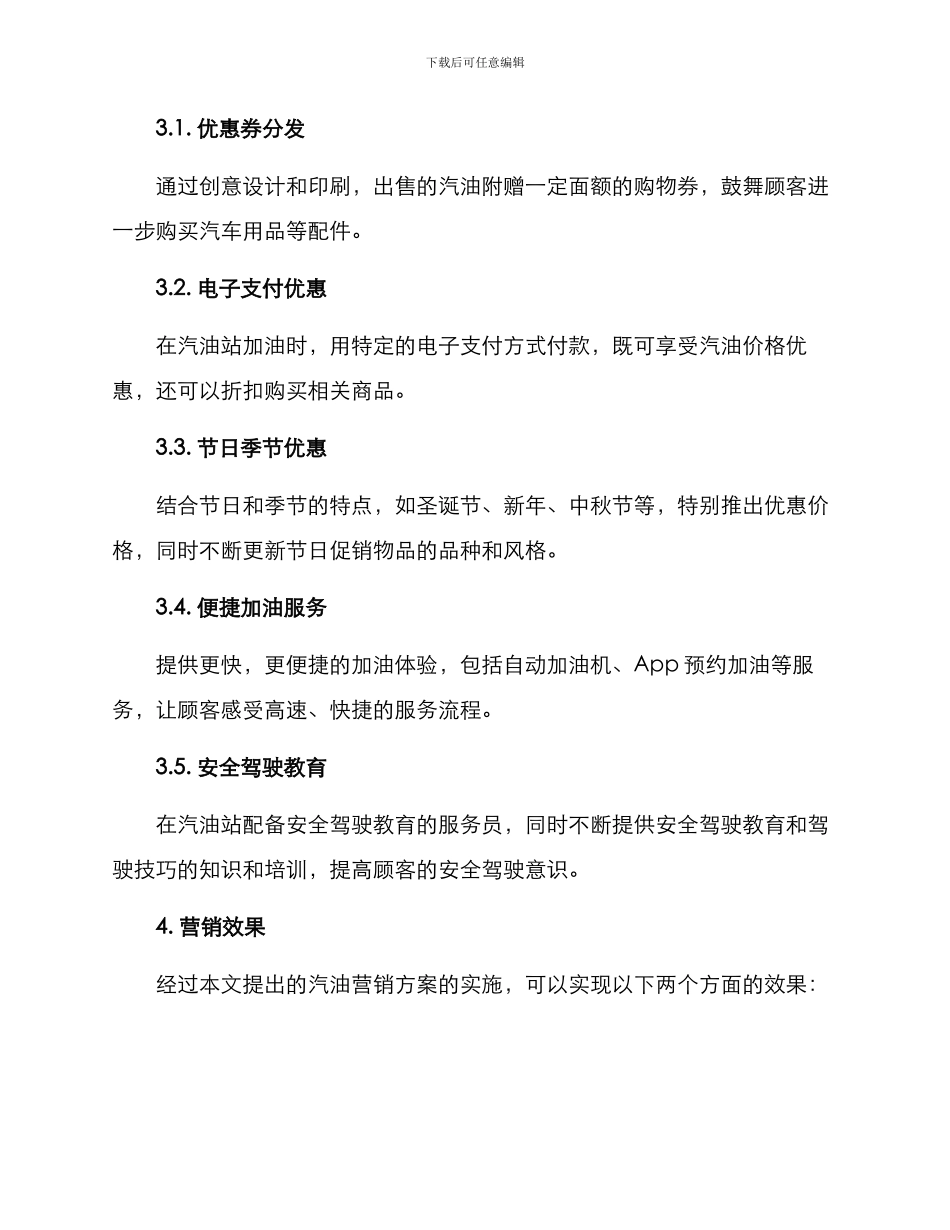 下载后可任意编辑

3.1. 优惠券分发

通过创意设计和印刷，出售的汽油附赠一定面额的购物券，鼓舞顾客进一步购买汽车用品等配件。

3.2. 电子支付优惠

在汽油站加油时，用特定的电子支付方式付款，既可享受汽油价格优惠，还可以折扣购买相关商品。

3.3. 节日季节优惠

结合节日和季节的特点，如圣诞节、新年、中秋节等，特别推出优惠价格，同时不断更新节日促销物品的品种和风格。

3.4. 便捷加油服务

提供更快，更便捷的加油体验，包括自动加油机、App 预约加油等服务，让顾客感受高速、快捷的服务流程。

3.5. 安全驾驶教育

在汽油站配备安全驾驶教育的服务员，同时不断提供安全驾驶教育和驾驶技巧的知识和培训，提高顾客的安全驾驶意识。

4. 营销效果

经过本文提出的汽油营销方案的实施，可以实现以下两个方面的效果：